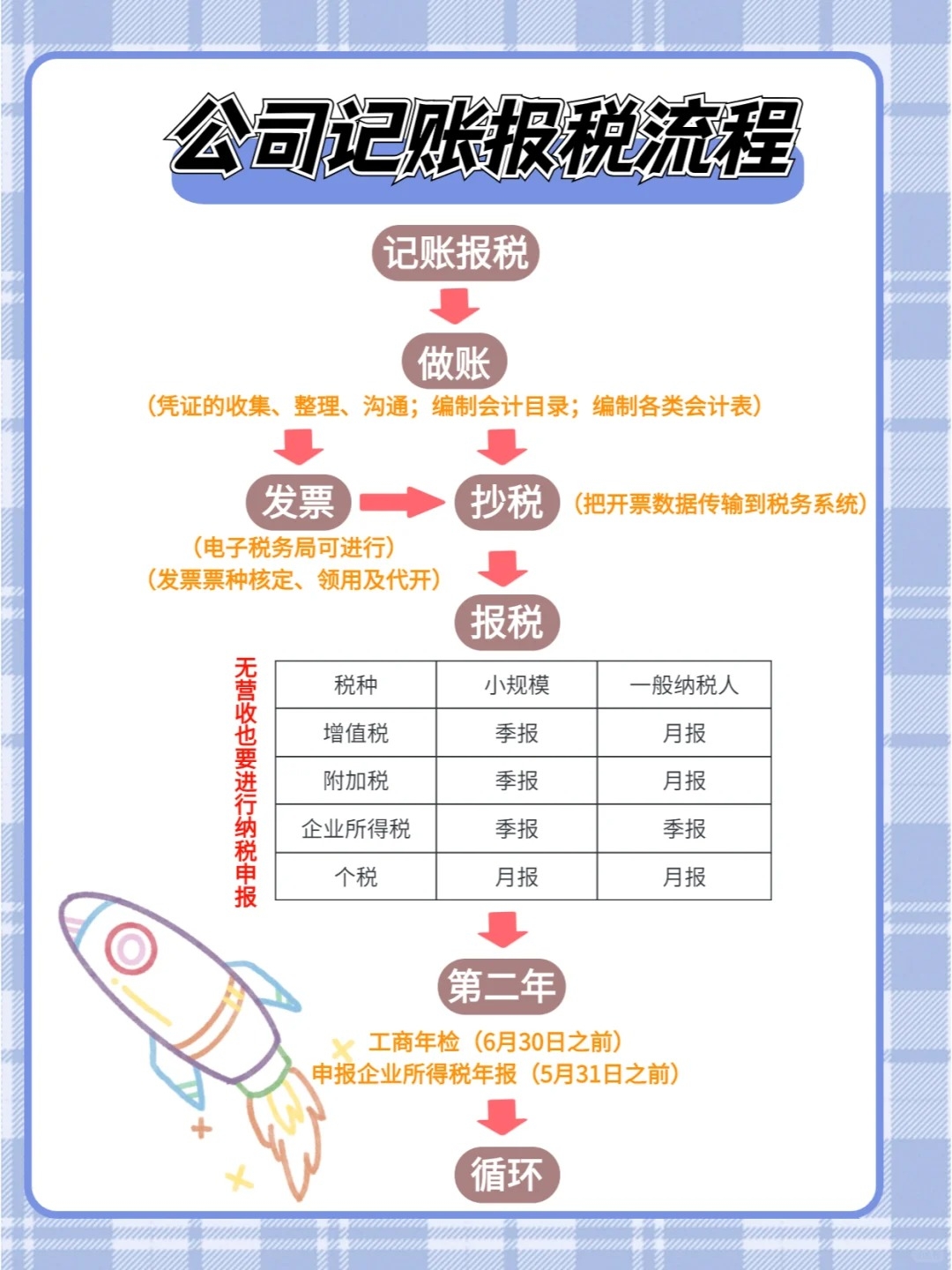 公司记账报税流程

记账报税

做账

（凭证的收集、整理、沟通；编制会计目录；编制各类会计表）

发票

（电子税务局可进行）
（发票票种核定、领用及代开）

抄税

（把开票数据传输到税务系统）

报税

无营收也要进行纳税申报

| 税种 | 小规模 | 一般纳税人 |
|---|---|---|
| 增值税 | 季报 | 月报 |
| 附加税 | 季报 | 月报 |
| 企业所得税 | 季报 | 季报 |
| 个税 | 月报 | 月报 |

第二年

工商年检（6月30日之前）
申报企业所得税年报（5月31日之前）

循环